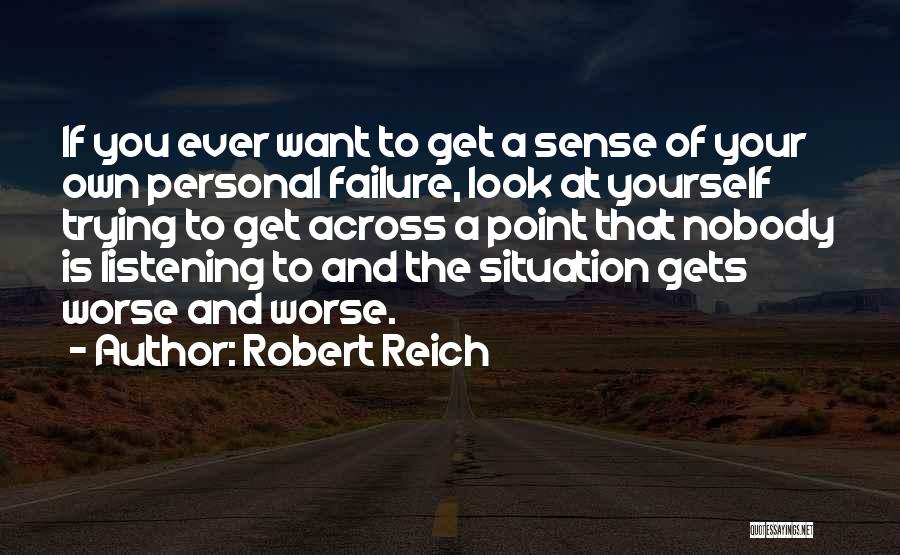 If you ever want to get a sense of your own personal failure, look at yourself trying to get across a point that nobody is listening to and the situation gets worse and worse.

- Author: Robert Reich

QUOTESSAYINGS.NET